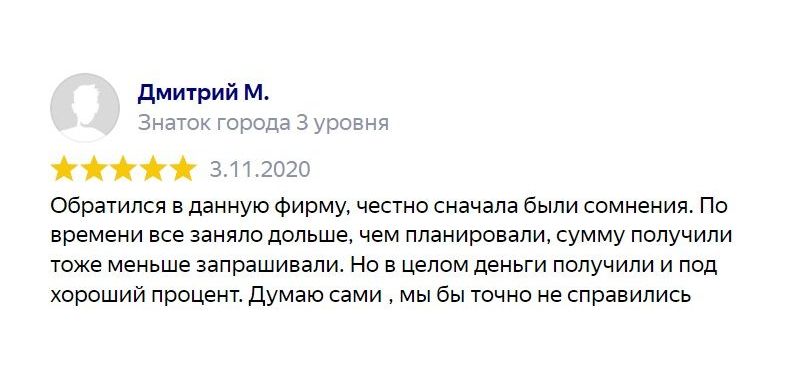 Дмитрий М.
Знаток города 3 уровня

3.11.2020

Обратился в данную фирму, честно сначала были сомнения. По времени все заняло дольше, чем планировали, сумму получили тоже меньше запрашивали. Но в целом деньги получили и под хороший процент. Думаю сами , мы бы точно не справились